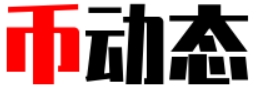 币动态